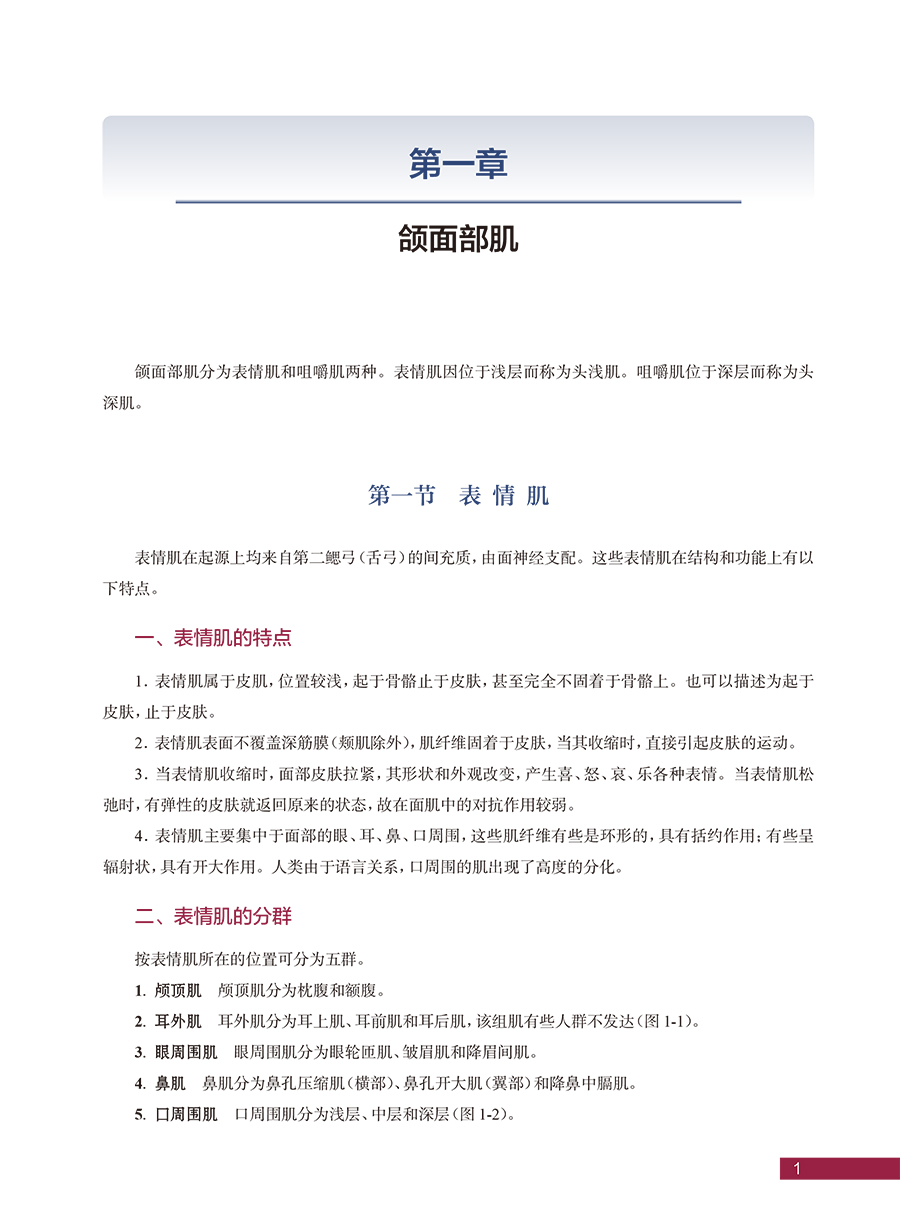 第一章

颌面部肌

颌面部肌分为表情肌和咀嚼肌两种。表情肌因位于浅层而称为头浅肌。咀嚼肌位于深层而称为头深肌。

第一节 表 情 肌

表情肌在起源上均来自第二鳃弓（舌弓）的间充质，由面神经支配。这些表情肌在结构和功能上有以下特点。

一、表情肌的特点

1. 表情肌属于皮肌，位置较浅，起于骨骼止于皮肤，甚至完全不固着于骨骼上。也可以描述为起于皮肤，止于皮肤。

2. 表情肌表面不覆盖深筋膜（颊肌除外），肌纤维固着于皮肤，当其收缩时，直接引起皮肤的运动。

3. 当表情肌收缩时，面部皮肤拉紧，其形状和外观改变，产生喜、怒、哀、乐各种表情。当表情肌松弛时，有弹性的皮肤就返回原来的状态，故在面肌中的对抗作用较弱。

4. 表情肌主要集中于面部的眼、耳、鼻、口周围，这些肌纤维有些是环形的，具有括约作用；有些呈辐射状，具有开大作用。人类由于语言关系，口周围的肌出现了高度的分化。

二、表情肌的分群

按表情肌所在的位置可分为五群。

1. 颅顶肌 颅顶肌分为枕腹和额腹。

2. 耳外肌 耳外肌分为耳上肌、耳前肌和耳后肌，该组肌有些人群不发达（图 1-1）。

3. 眼周围肌 眼周围肌分为眼轮匝肌、皱眉肌和降眉间肌。

4. 鼻肌 鼻肌分为鼻孔压缩肌（横部）、鼻孔开大肌（翼部）和降鼻中膈肌。

5. 口周围肌 口周围肌分为浅层、中层和深层（图 1-2）。

1